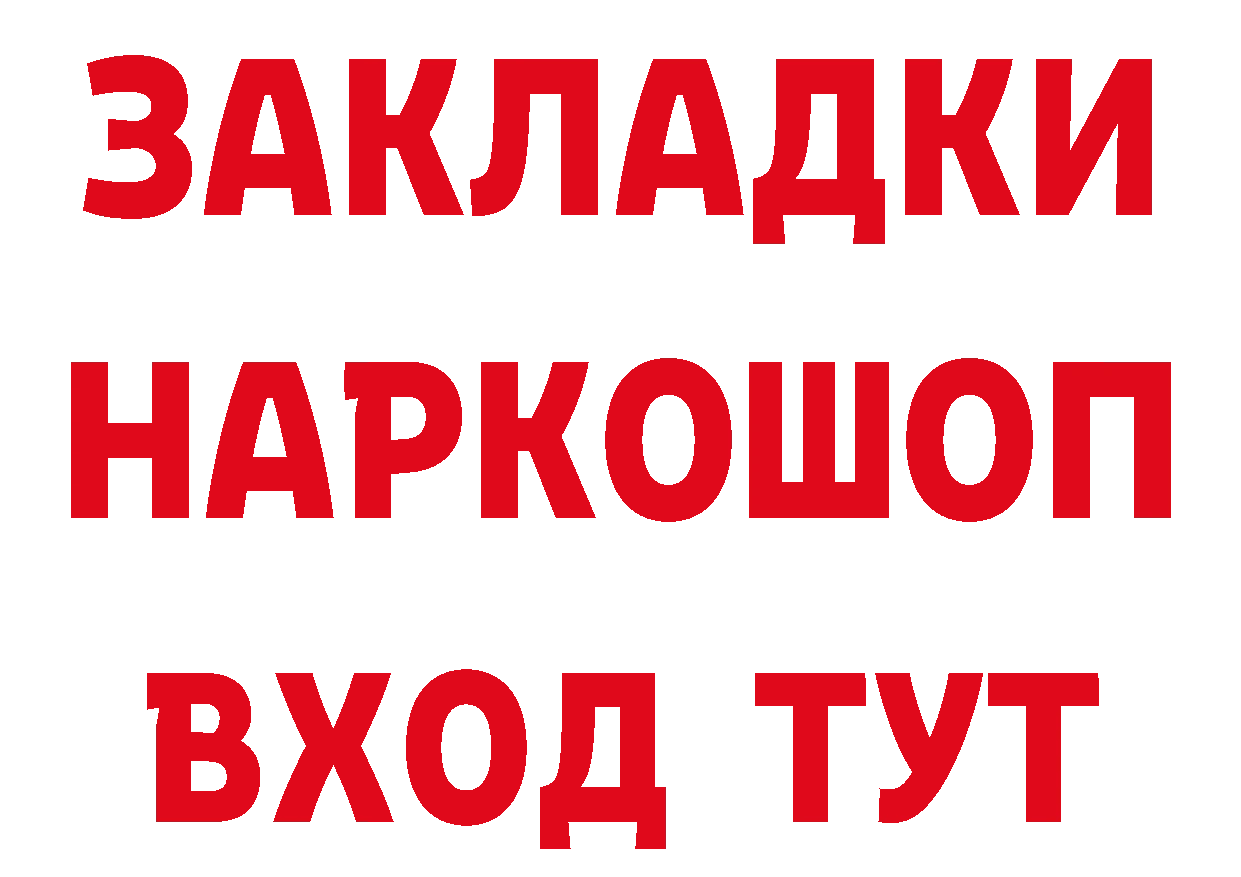 ЗАКЛАДКИ
НАРКОШОП
ВХОД ТУТ